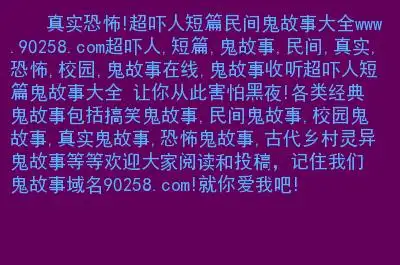 真实恐怖!超吓人短篇民间鬼故事大全www.90258.com超吓人,短篇,鬼故事,民间,真实,恐怖,校园,鬼故事在线,鬼故事收听超吓人短篇鬼故事大全 让你从此害怕黑夜!各类经典鬼故事包括搞笑鬼故事,民间鬼故事,校园鬼故事,真实鬼故事,恐怖鬼故事,古代乡村灵异鬼故事等等欢迎大家阅读和投稿，记住我们鬼故事域名90258.com!就你爱我吧!